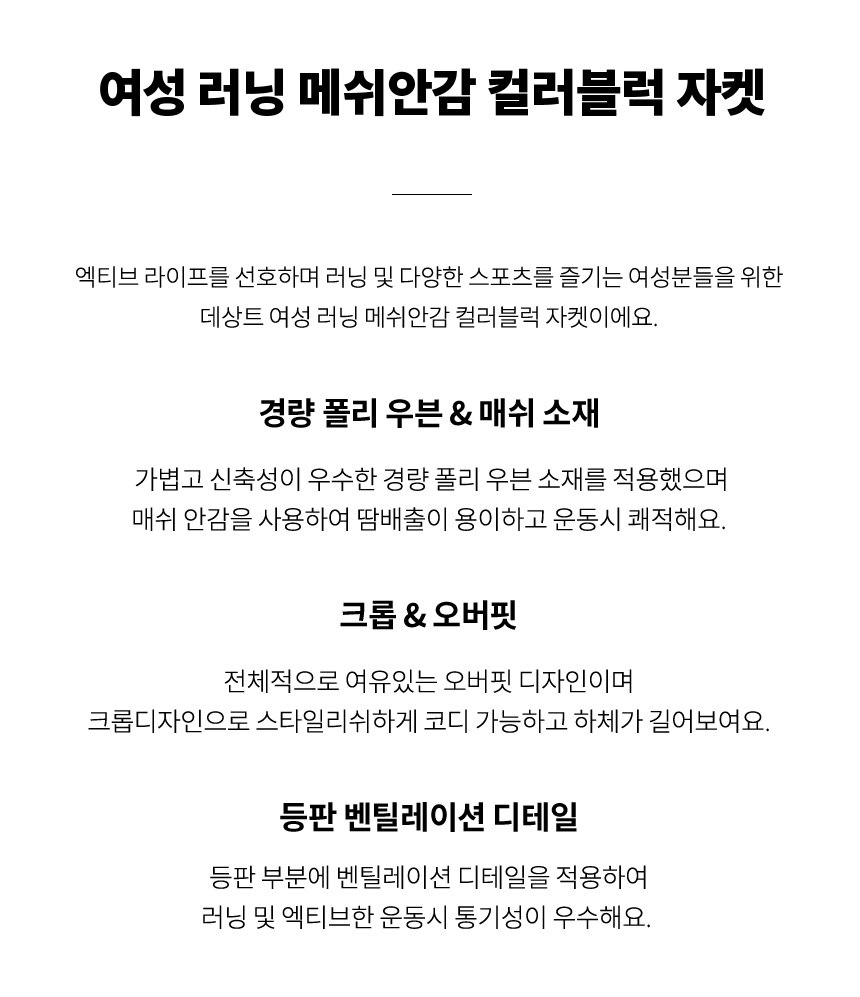 여성 러닝 메쉬안감 컬러블럭 자켓

엑티브 라이프를 선호하며 러닝 및 다양한 스포츠를 즐기는 여성분들을 위한 데상트 여성 러닝 메쉬안감 컬러블럭 자켓이에요.

경량 폴리 우븐 & 매쉬 소재

가볍고 신축성이 우수한 경량 폴리 우븐 소재를 적용했으며 매쉬 안감을 사용하여 땀배출이 용이하고 운동시 쾌적해요.

크롭 & 오버핏

전체적으로 여유있는 오버핏 디자인이며 크롭디자인으로 스타일리쉬하게 코디 가능하고 하체가 길어보여요.

등판 벤틸레이션 디테일

등판 부분에 벤틸레이션 디테일을 적용하여 러닝 및 엑티브한 운동시 통기성이 우수해요.